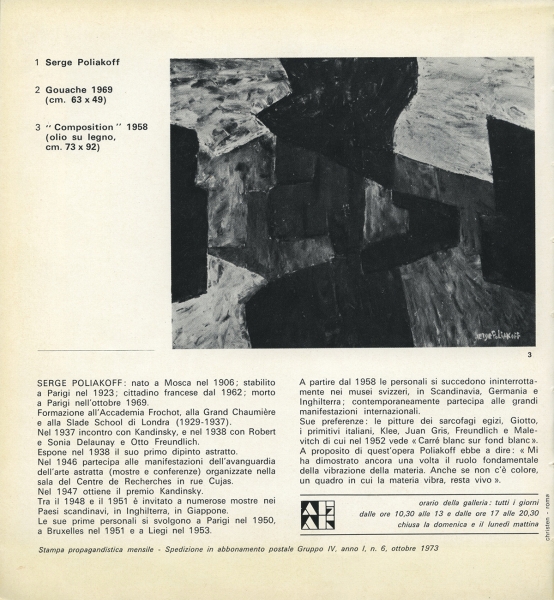 1 Serge Poliakoff

2 Gouache 1969 (cm. 63 x 49)

3 " Composition " 1958 (olio su legno, cm. 73 x 92)

SERGE POLIAKOFF

3

SERGE POLIAKOFF: nato a Mosca nel 1906; stabilito a Parigi nel 1923; cittadino francese dal 1962; morto a Parigi nell'ottobre 1969.
Formazione all'Accademia Frochot, alla Grand Chaumière e alla Slade School di Londra (1929-1937).
Nel 1937 incontro con Kandinsky, e nel 1938 con Robert e Sonia Delaunay e Otto Freundlich.
Espone nel 1938 il suo primo dipinto astratto.
Nel 1946 partecipa alle manifestazioni dell'avanguardia dell'arte astratta (mostre e conferenze) organizzate nella sala del Centre de Recherches in rue Cujas.
Nel 1947 ottiene il premio Kandinsky.
Tra il 1948 e il 1951 è invitato a numerose mostre nei Paesi scandinavi, in Inghilterra, in Giappone.
Le sue prime personali si svolgono a Parigi nel 1950, a Bruxelles nel 1951 e a Liegi nel 1953.

A partire dal 1958 le personali si succedono ininterrottamente nei musei svizzeri, in Scandinavia, Germania e Inghilterra; contemporaneamente partecipa alle grandi manifestazioni internazionali.
Sue preferenze: le pitture dei sarcofagi egizi, Giotto, i primitivi italiani, Klee, Juan Gris, Freundlich e Malevitch di cui nel 1952 vede « Carré blanc sur fond blanc ».
A proposito di quest'opera Poliakoff ebbe a dire: « Mi ha dimostrato ancora una volta il ruolo fondamentale della vibrazione della materia. Anche se non c'è colore, un quadro in cui la materia vibra, resta vivo ».

orario della galleria: tutti i giorni dalle ore 10,30 alle 13 e dalle ore 17 alle 20,30 chiusa la domenica e il lunedì mattina

christen - roma

Stampa propagandistica mensile - Spedizione in abbonamento postale Gruppo IV, anno I, n. 6, ottobre 1973